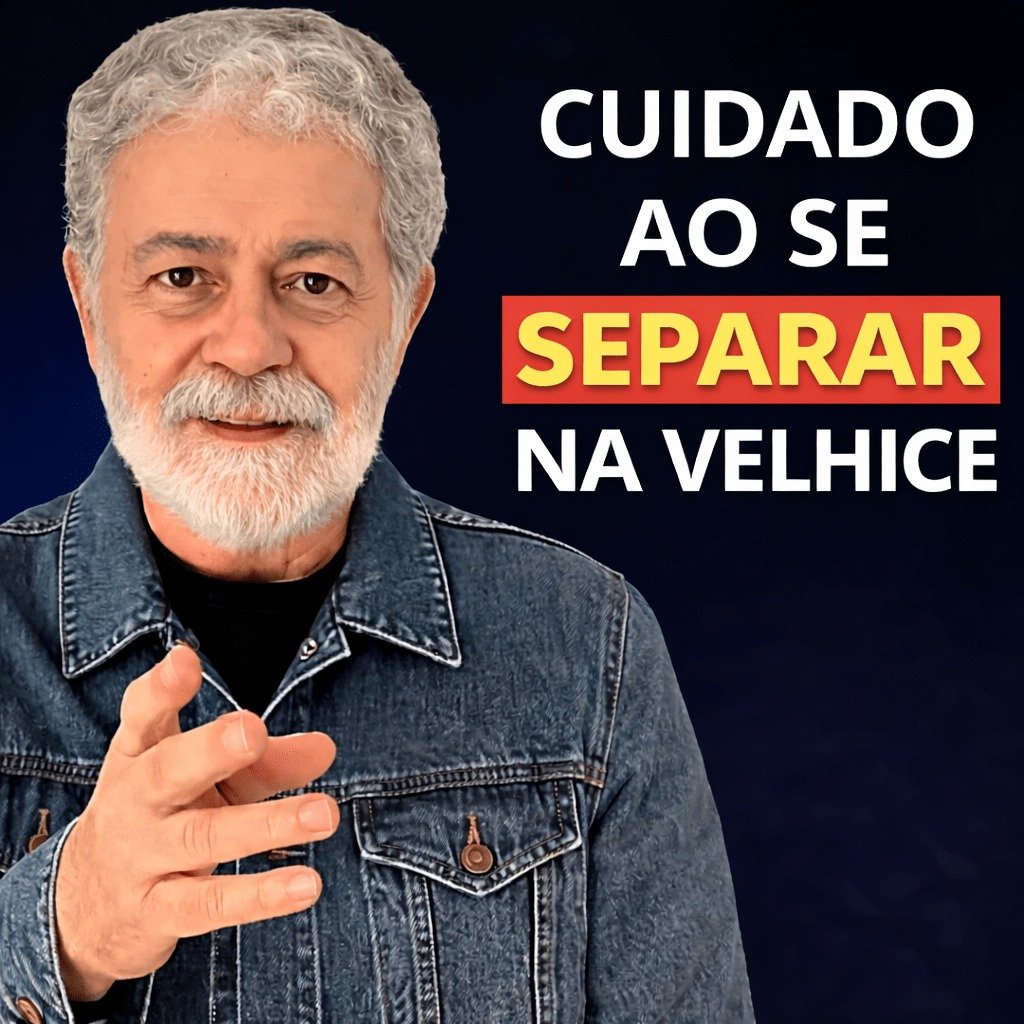 CUIDADO AO SE SEPARAR NA VELHICE